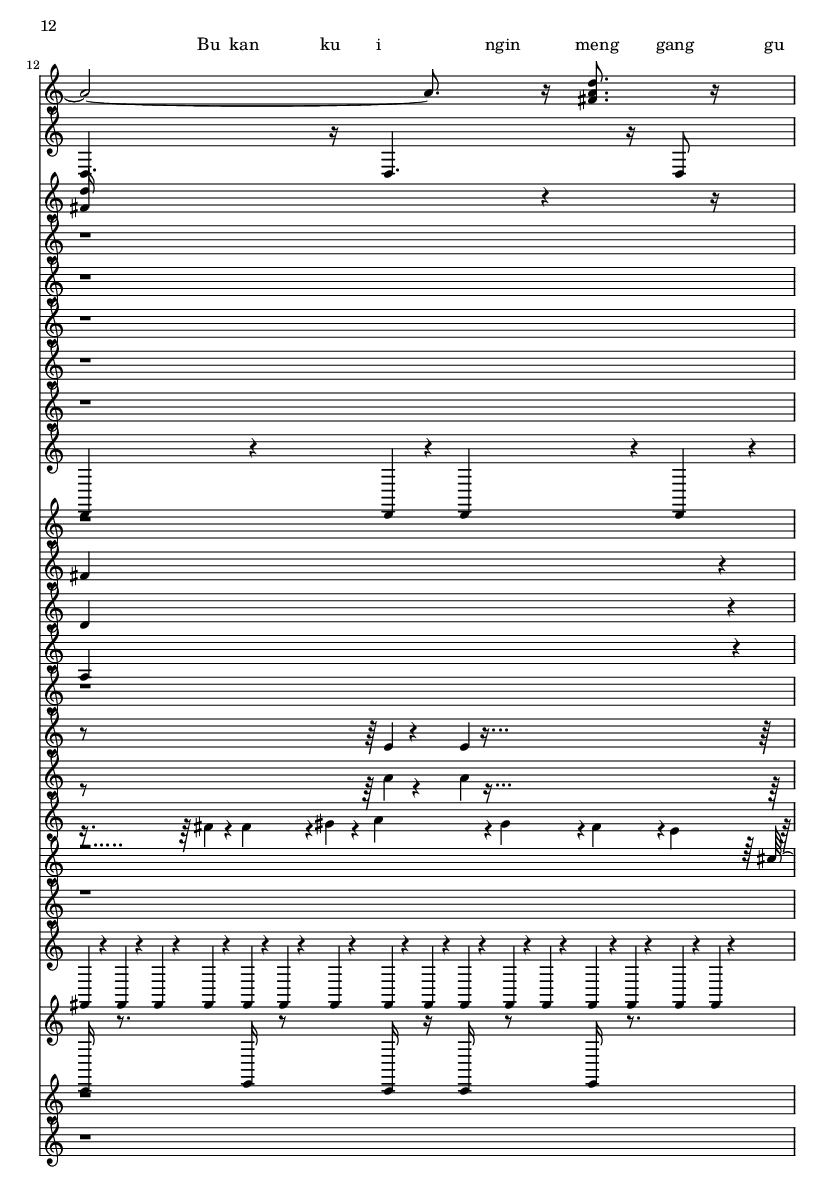 12

Bu kan ku i ngin meng gang gu

12